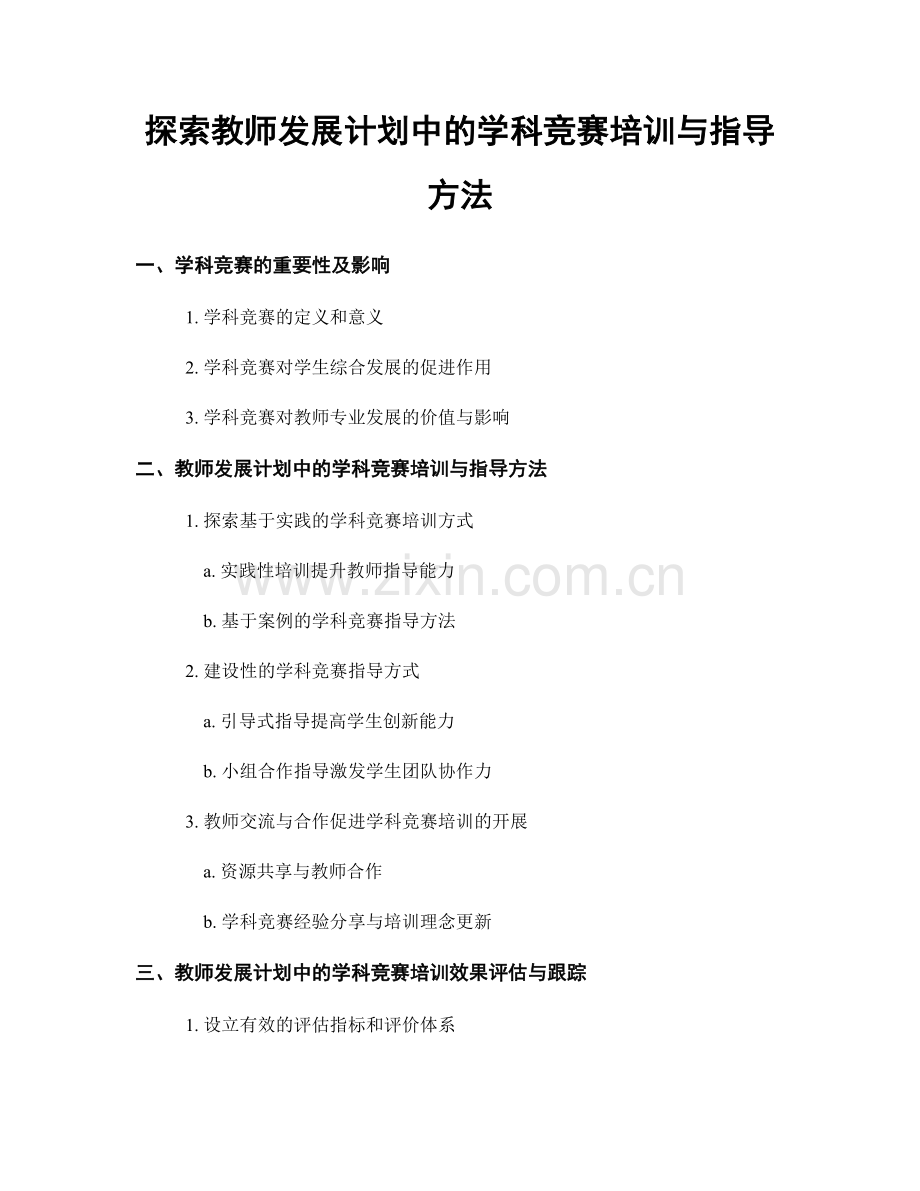 探索教师发展计划中的学科竞赛培训与指导方法

一、学科竞赛的重要性及影响

1. 学科竞赛的定义和意义

2. 学科竞赛对学生综合发展的促进作用

3. 学科竞赛对教师专业发展的价值与影响

二、教师发展计划中的学科竞赛培训与指导方法

1. 探索基于实践的学科竞赛培训方式

a. 实践性培训提升教师指导能力

b. 基于案例的学科竞赛指导方法

2. 建设性的学科竞赛指导方式

a. 引导式指导提高学生创新能力

b. 小组合作指导激发学生团队协作力

3. 教师交流与合作促进学科竞赛培训的开展

a. 资源共享与教师合作

b. 学科竞赛经验分享与培训理念更新

三、教师发展计划中的学科竞赛培训效果评估与跟踪

1. 设立有效的评估指标和评价体系

www.zixin.com.cn